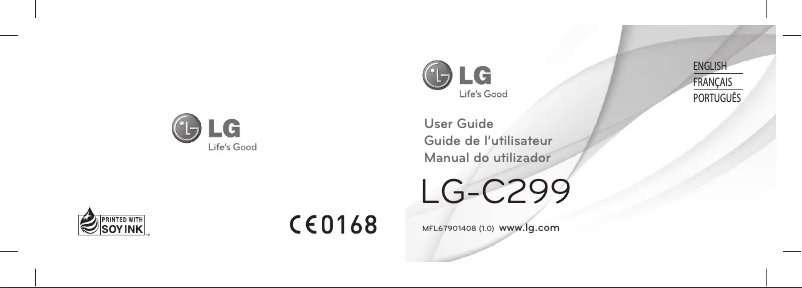 LG
Life's Good

PRINTED WITH
SOY INK

CE0168

LG
Life's Good

ENGLISH
FRANÇAIS
PORTUGUÊS

User Guide
Guide de l'utilisateur
Manual do utilizador

LG-C299

MFL67901408 (1.0) www.lg.com